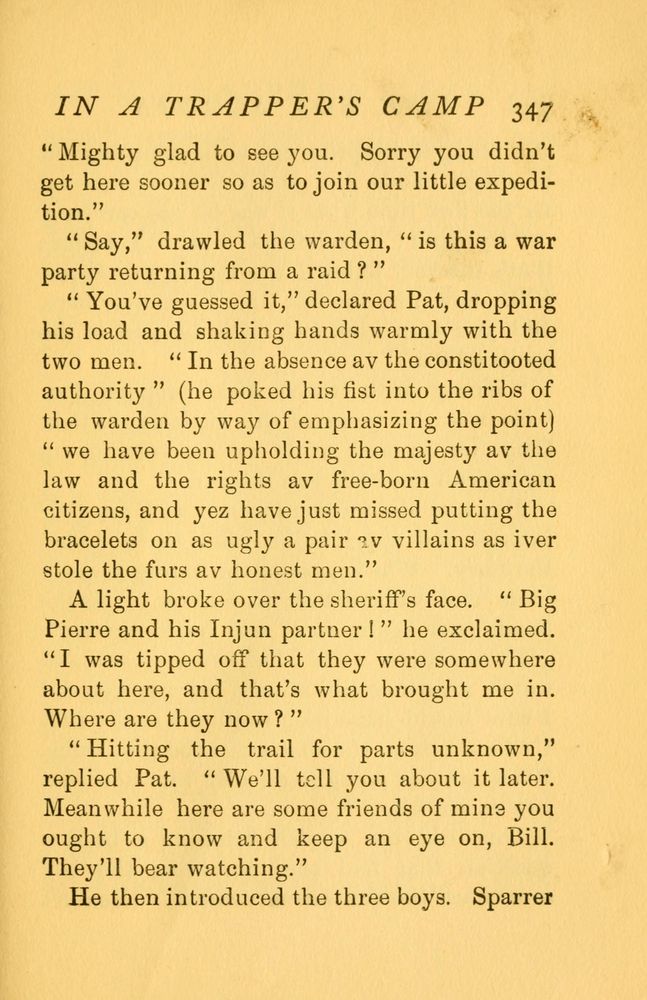 IN A TRAPPER'S CAMP 347

"Mighty glad to see you. Sorry you didn't get here sooner so as to join our little expedition."

"Say," drawled the warden, "is this a war party returning from a raid?"

"You've guessed it," declared Pat, dropping his load and shaking hands warmly with the two men. "In the absence av the constitooted authority" (he poked his fist into the ribs of the warden by way of emphasizing the point) "we have been upholding the majesty av the law and the rights av free-born American citizens, and yez have just missed putting the bracelets on as ugly a pair av villains as iver stole the furs av honest men."

A light broke over the sheriff's face. "Big Pierre and his Injun partner!" he exclaimed. "I was tipped off that they were somewhere about here, and that's what brought me in. Where are they now?"

"Hitting the trail for parts unknown," replied Pat. "We'll tell you about it later. Meanwhile here are some friends of mine you ought to know and keep an eye on, Bill. They'll bear watching."

He then introduced the three boys. Sparrer